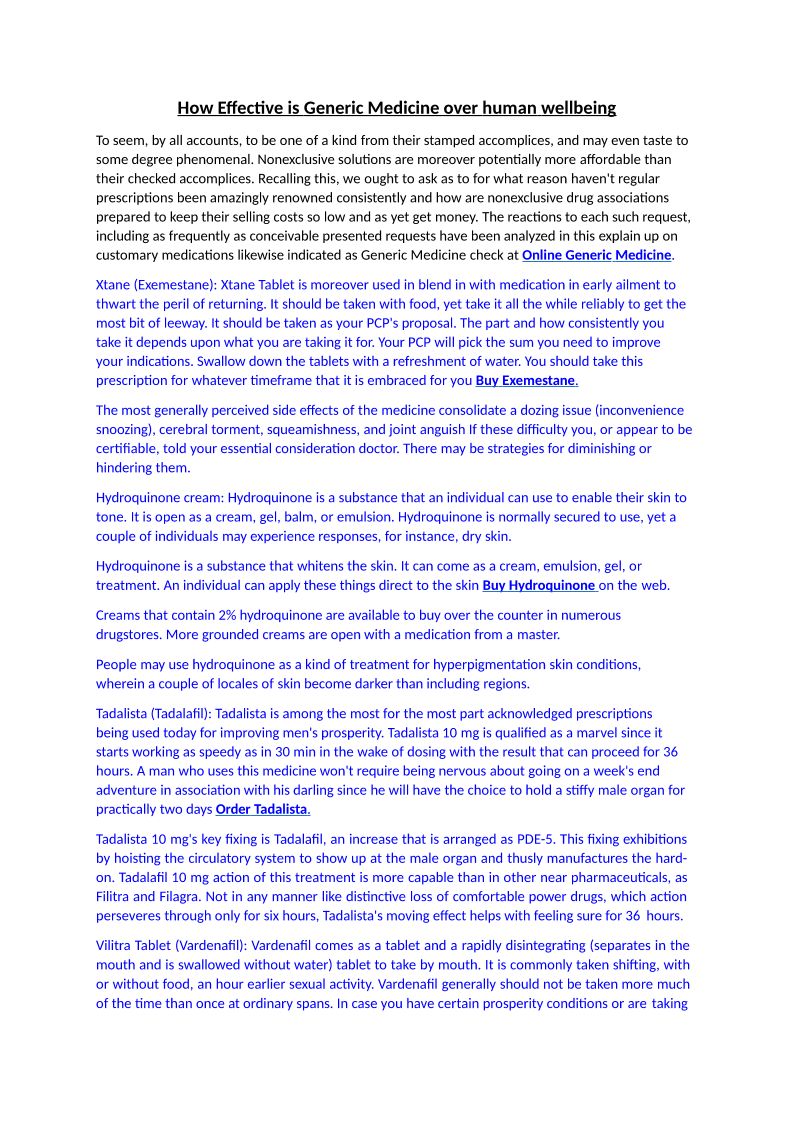 How Effective is Generic Medicine over human wellbeing

To seem, by all accounts, to be one of a kind from their stamped accomplices, and may even taste to some degree phenomenal. Nonexclusive solutions are moreover potentially more affordable than their checked accomplices. Recalling this, we ought to ask as to for what reason haven't regular prescriptions been amazingly renowned consistently and how are nonexclusive drug associations prepared to keep their selling costs so low and as yet get money. The reactions to each such request, including as frequently as conceivable presented requests have been analyzed in this explain up on customary medications likewise indicated as Generic Medicine check at Online Generic Medicine.

Xtane (Exemestane): Xtane Tablet is moreover used in blend in with medication in early ailment to thwart the peril of returning. It should be taken with food, yet take it all the while reliably to get the most bit of leeway. It should be taken as your PCP's proposal. The part and how consistently you take it depends upon what you are taking it for. Your PCP will pick the sum you need to improve your indications. Swallow down the tablets with a refreshment of water. You should take this prescription for whatever timeframe that it is embraced for you Buy Exemestane.

The most generally perceived side effects of the medicine consolidate a dozing issue (inconvenience snoozing), cerebral torment, squeamishness, and joint anguish If these difficulty you, or appear to be certifiable, told your essential consideration doctor. There may be strategies for diminishing or hindering them.

Hydroquinone cream: Hydroquinone is a substance that an individual can use to enable their skin to tone. It is open as a cream, gel, balm, or emulsion. Hydroquinone is normally secured to use, yet a couple of individuals may experience responses, for instance, dry skin.

Hydroquinone is a substance that whitens the skin. It can come as a cream, emulsion, gel, or treatment. An individual can apply these things direct to the skin Buy Hydroquinone on the web.

Creams that contain 2% hydroquinone are available to buy over the counter in numerous drugstores. More grounded creams are open with a medication from a master.

People may use hydroquinone as a kind of treatment for hyperpigmentation skin conditions, wherein a couple of locales of skin become darker than including regions.

Tadalista (Tadalafil): Tadalista is among the most for the most part acknowledged prescriptions being used today for improving men's prosperity. Tadalista 10 mg is qualified as a marvel since it starts working as speedy as in 30 min in the wake of dosing with the result that can proceed for 36 hours. A man who uses this medicine won't require being nervous about going on a week's end adventure in association with his darling since he will have the choice to hold a stiffy male organ for practically two days Order Tadalista.

Tadalista 10 mg's key fixing is Tadalafil, an increase that is arranged as PDE-5. This fixing exhibitions by hoisting the circulatory system to show up at the male organ and thusly manufactures the hard-on. Tadalafil 10 mg action of this treatment is more capable than in other near pharmaceuticals, as Filitra and Filagra. Not in any manner like distinctive loss of comfortable power drugs, which action perseveres through only for six hours, Tadalista's moving effect helps with feeling sure for 36 hours.

Vilitra Tablet (Vardenafil): Vardenafil comes as a tablet and a rapidly disintegrating (separates in the mouth and is swallowed without water) tablet to take by mouth. It is commonly taken shifting, with or without food, an hour earlier sexual activity. Vardenafil generally should not be taken more much of the time than once at ordinary spans. In case you have certain prosperity conditions or are taking